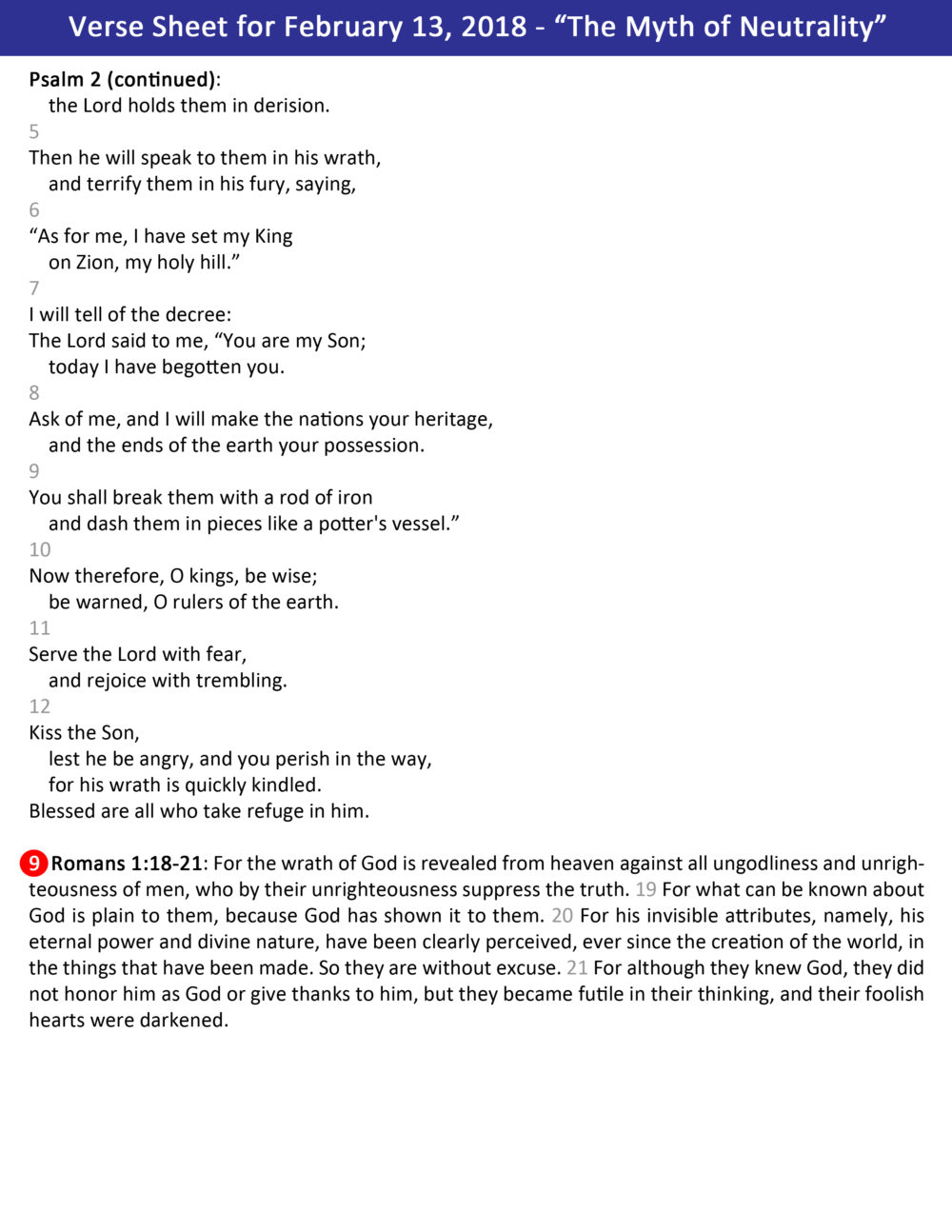 Verse Sheet for February 13, 2018 - “The Myth of Neutrality”

Psalm 2 (continued):
the Lord holds them in derision.
5
Then he will speak to them in his wrath,
and terrify them in his fury, saying,
6
“As for me, I have set my King
on Zion, my holy hill.”
7
I will tell of the decree:
The Lord said to me, “You are my Son;
today I have begotten you.
8
Ask of me, and I will make the nations your heritage,
and the ends of the earth your possession.
9
You shall break them with a rod of iron
and dash them in pieces like a potter's vessel.”
10
Now therefore, O kings, be wise;
be warned, O rulers of the earth.
11
Serve the Lord with fear,
and rejoice with trembling.
12
Kiss the Son,
lest he be angry, and you perish in the way,
for his wrath is quickly kindled.
Blessed are all who take refuge in him.

9 Romans 1:18-21: For the wrath of God is revealed from heaven against all ungodliness and unrighteousness of men, who by their unrighteousness suppress the truth. 19 For what can be known about God is plain to them, because God has shown it to them. 20 For his invisible attributes, namely, his eternal power and divine nature, have been clearly perceived, ever since the creation of the world, in the things that have been made. So they are without excuse. 21 For although they knew God, they did not honor him as God or give thanks to him, but they became futile in their thinking, and their foolish hearts were darkened.